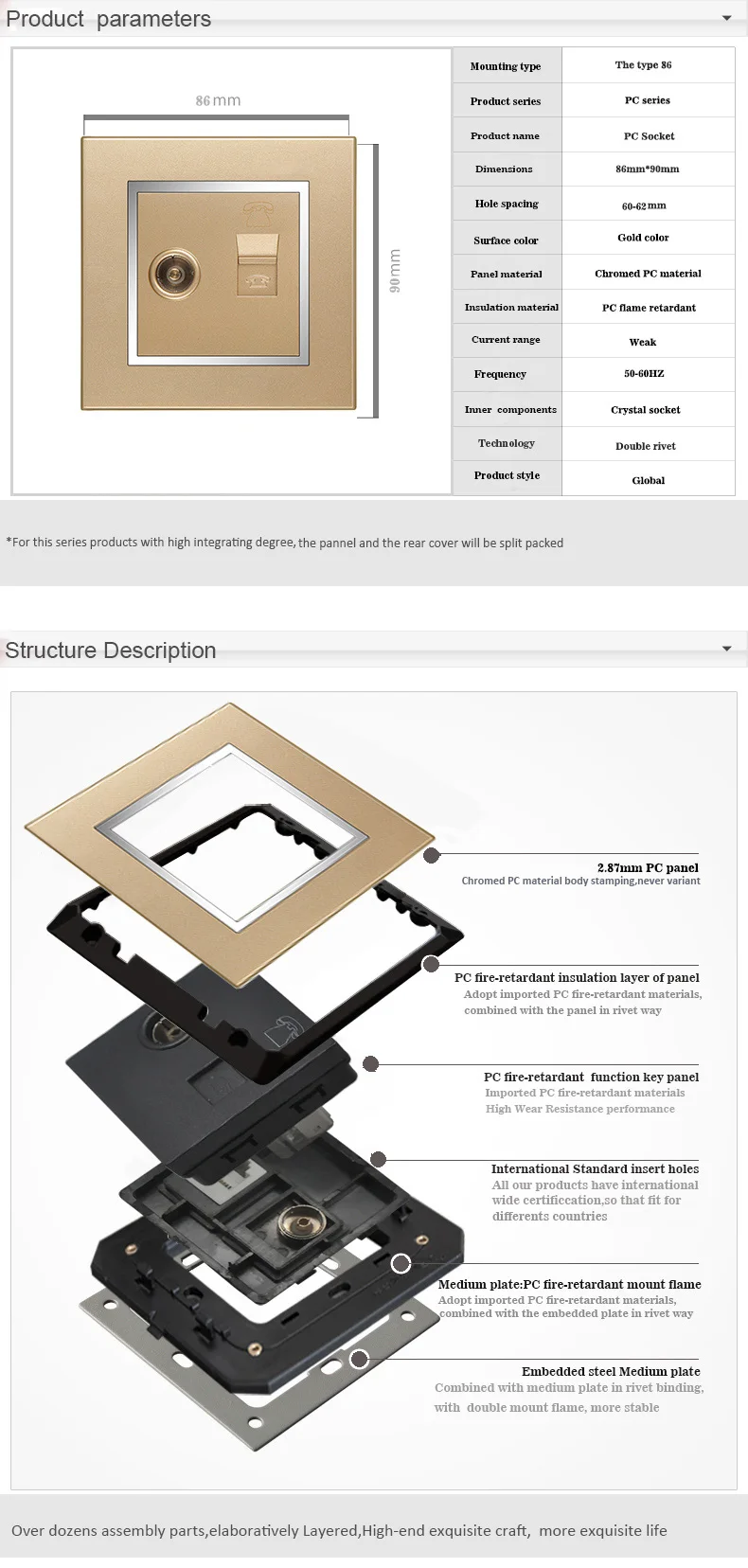 Product parameters

86mm

90mm

| Mounting type | The type 86 |
|---|---|
| Product series | PC series |
| Product name | PC Socket |
| Dimensions | 86mm*90mm |
| Hole spacing | 60-62mm |
| Surface color | Gold color |
| Panel material | Chromed PC material |
| Insulation material | PC flame retardant |
| Current range | Weak |
| Frequency | 50-60HZ |
| Inner components | Crystal socket |
| Technology | Double rivet |
| Product style | Global |

*For this series products with high integrating degree, the pannel and the rear cover will be split packed

Structure Description

2.87mm PC panel
Chromed PC material body stamping,never variant

PC fire-retardant insulation layer of panel
Adopt imported PC fire-retardant materials, combined with the panel in rivet way

PC fire-retardant function key panel
Imported PC fire-retardant materials
High Wear Resistance performance

International Standard insert holes
All our products have international wide certificcation,so that fit for differents countries

Medium plate:PC fire-retardant mount flame
Adopt imported PC fire-retardant materials, combined with the embedded plate in rivet way

Embedded steel Medium plate
Combined with medium plate in rivet binding, with double mount flame, more stable

Over dozens assembly parts,elaboratively Layered,High-end exquisite craft, more exquisite life